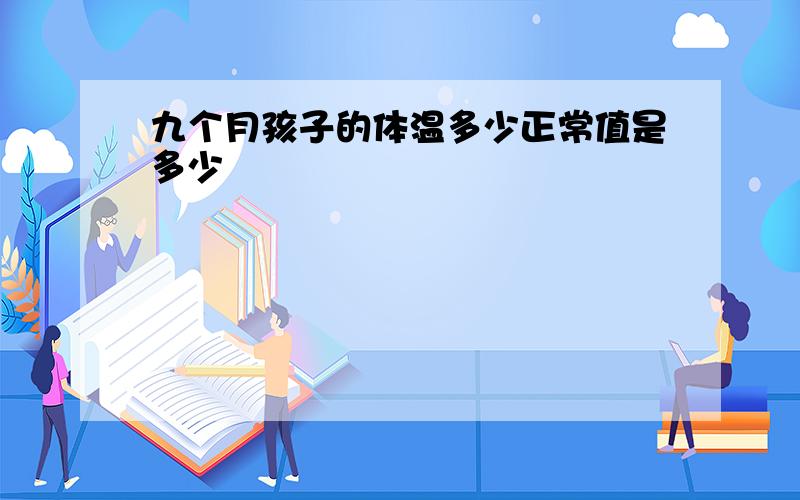 九个月孩子的体温多少正常值是多少